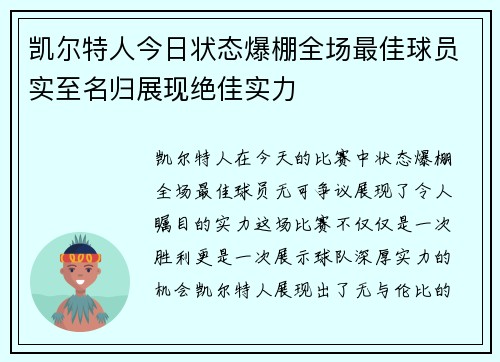 凯尔特人今日状态爆棚全场最佳球员实至名归展现绝佳实力

凯尔特人在今天的比赛中状态爆棚全场最佳球员无可争议展现了令人瞩目的实力这场比赛不仅仅是一次胜利更是一次展示球队深厚实力的机会凯尔特人展现出了无与伦比的